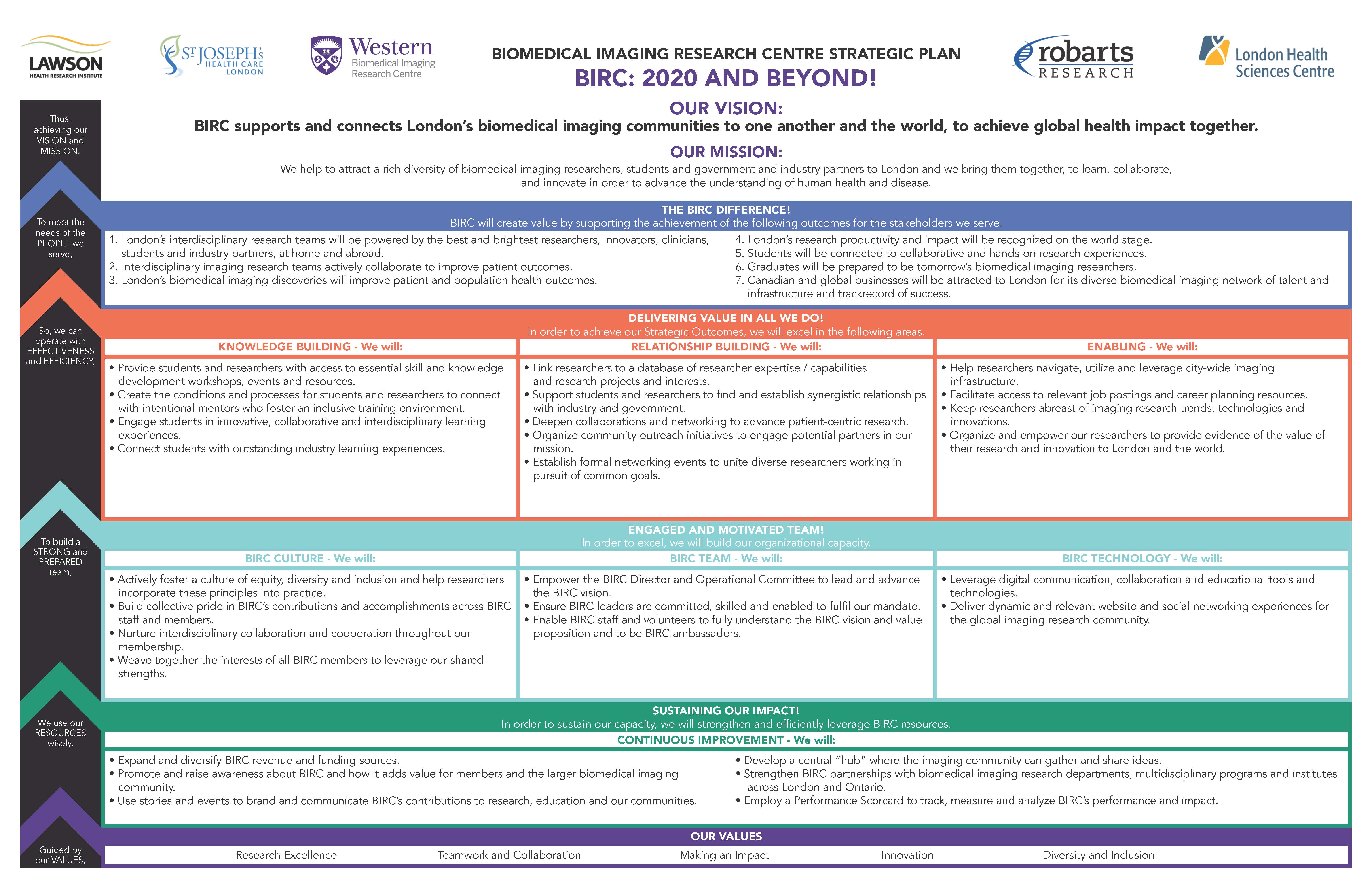 LAWSON HEALTH RESEARCH INSTITUTE

ST JOSEPH's HEALTH CARE LONDON

Western Biomedical Imaging Research Centre

BIOMEDICAL IMAGING RESEARCH CENTRE STRATEGIC PLAN
BIRC: 2020 AND BEYOND!

robarts RESEARCH

London Health Sciences Centre

Thus, achieving our VISION and MISSION.

OUR VISION:
BIRC supports and connects London's biomedical imaging communities to one another and the world, to achieve global health impact together.

OUR MISSION:
We help to attract a rich diversity of biomedical imaging researchers, students and government and industry partners to London and we bring them together, to learn, collaborate, and innovate in order to advance the understanding of human health and disease.

To meet the needs of the PEOPLE we serve,

THE BIRC DIFFERENCE!
BIRC will create value by supporting the achievement of the following outcomes for the stakeholders we serve.

1. London's interdisciplinary research teams will be powered by the best and brightest researchers, innovators, clinicians, students and industry partners, at home and abroad.
2. Interdisciplinary imaging research teams actively collaborate to improve patient outcomes.
3. London's biomedical imaging discoveries will improve patient and population health outcomes.

4. London's research productivity and impact will be recognized on the world stage.
5. Students will be connected to collaborative and hands-on research experiences.
6. Graduates will be prepared to be tomorrow's biomedical imaging researchers.
7. Canadian and global businesses will be attracted to London for its diverse biomedical imaging network of talent and infrastructure and trackrecord of success.

So, we can operate with EFFECTIVENESS and EFFICIENCY,

DELIVERING VALUE IN ALL WE DO!
In order to achieve our Strategic Outcomes, we will excel in the following areas.

KNOWLEDGE BUILDING - We will:
• Provide students and researchers with access to essential skill and knowledge development workshops, events and resources.
• Create the conditions and processes for students and researchers to connect with intentional mentors who foster an inclusive training environment.
• Engage students in innovative, collaborative and interdisciplinary learning experiences.
• Connect students with outstanding industry learning experiences.

RELATIONSHIP BUILDING - We will:
• Link researchers to a database of researcher expertise / capabilities and research projects and interests.
• Support students and researchers to find and establish synergistic relationships with industry and government.
• Deepen collaborations and networking to advance patient-centric research.
• Organize community outreach initiatives to engage potential partners in our mission.
• Establish formal networking events to unite diverse researchers working in pursuit of common goals.

ENABLING - We will:
• Help researchers navigate, utilize and leverage city-wide imaging infrastructure.
• Facilitate access to relevant job postings and career planning resources.
• Keep researchers abreast of imaging research trends, technologies and innovations.
• Organize and empower our researchers to provide evidence of the value of their research and innovation to London and the world.

To build a STRONG and PREPARED team,

ENGAGED AND MOTIVATED TEAM!
In order to excel, we will build our organizational capacity.

BIRC CULTURE - We will:
• Actively foster a culture of equity, diversity and inclusion and help researchers incorporate these principles into practice.
• Build collective pride in BIRC's contributions and accomplishments across BIRC staff and members.
• Nurture interdisciplinary collaboration and cooperation throughout our membership.
• Weave together the interests of all BIRC members to leverage our shared strengths.

BIRC TEAM - We will:
• Empower the BIRC Director and Operational Committee to lead and advance the BIRC vision.
• Ensure BIRC leaders are committed, skilled and enabled to fulfil our mandate.
• Enable BIRC staff and volunteers to fully understand the BIRC vision and value proposition and to be BIRC ambassadors.

BIRC TECHNOLOGY - We will:
• Leverage digital communication, collaboration and educational tools and technologies.
• Deliver dynamic and relevant website and social networking experiences for the global imaging research community.

We use our RESOURCES wisely,

SUSTAINING OUR IMPACT!
In order to sustain our capacity, we will strengthen and efficiently leverage BIRC resources.
CONTINUOUS IMPROVEMENT - We will:

• Expand and diversify BIRC revenue and funding sources.
• Promote and raise awareness about BIRC and how it adds value for members and the larger biomedical imaging community.
• Use stories and events to brand and communicate BIRC's contributions to research, education and our communities.

• Develop a central "hub" where the imaging community can gather and share ideas.
• Strengthen BIRC partnerships with biomedical imaging research departments, multidisciplinary programs and institutes across London and Ontario.
• Employ a Performance Scorcard to track, measure and analyze BIRC's performance and impact.

Guided by our VALUES,

OUR VALUES
Research Excellence    Teamwork and Collaboration    Making an Impact    Innovation    Diversity and Inclusion